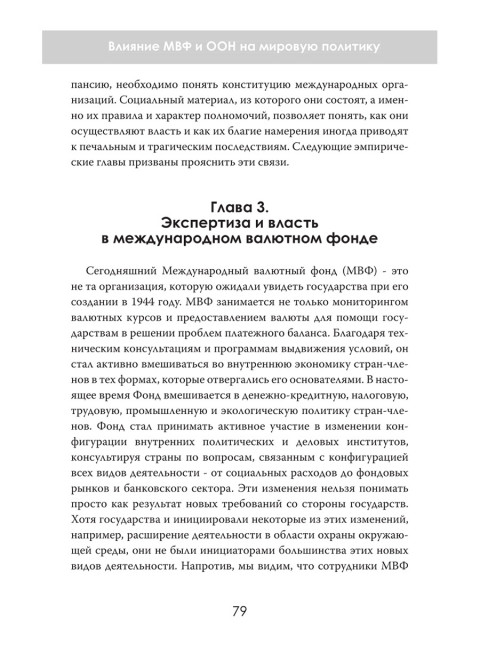 Влияние МВФ и ООН на мировую политику

пансию, необходимо понять конституцию международных организаций. Социальный материал, из которого они состоят, а именно их правила и характер полномочий, позволяет понять, как они осуществляют власть и как их благие намерения иногда приводят к печальным и трагическим последствиям. Следующие эмпирические главы призваны прояснить эти связи.

Глава 3.
Экспертиза и власть
в международном валютном фонде

Сегодняшний Международный валютный фонд (МВФ) - это не та организация, которую ожидали увидеть государства при его создании в 1944 году. МВФ занимается не только мониторингом валютных курсов и предоставлением валюты для помощи государствам в решении проблем платежного баланса. Благодаря техническим консультациям и программам выдвижения условий, он стал активно вмешиваться во внутреннюю экономику стран-членов в тех формах, которые отвергались его основателями. В настоящее время Фонд вмешивается в денежно-кредитную, налоговую, трудовую, промышленную и экологическую политику стран-членов. Фонд стал принимать активное участие в изменении конфигурации внутренних политических и деловых институтов, консультируя страны по вопросам, связанным с конфигурацией всех видов деятельности - от социальных расходов до фондовых рынков и банковского сектора. Эти изменения нельзя понимать просто как результат новых требований со стороны государств. Хотя государства и инициировали некоторые из этих изменений, например, расширение деятельности в области охраны окружающей среды, они не были инициаторами большинства этих новых видов деятельности. Напротив, мы видим, что сотрудники МВФ

79